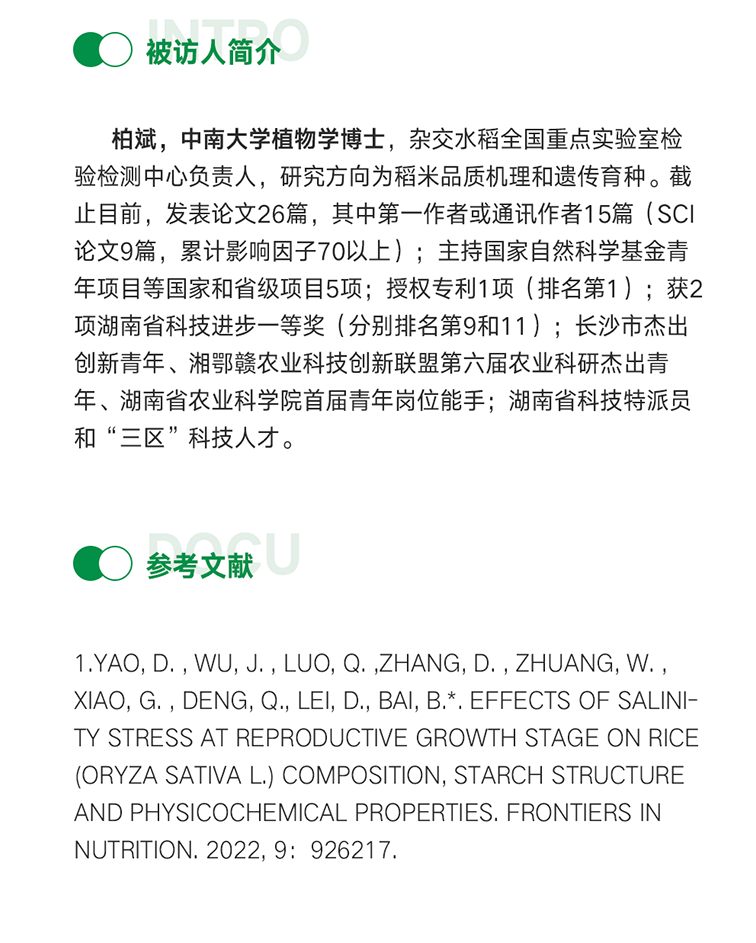 INTRO

被访人简介

柏斌，中南大学植物学博士，杂交水稻全国重点实验室检验检测中心负责人，研究方向为稻米品质机理和遗传育种。截止目前，发表论文26篇，其中第一作者或通讯作者15篇（SCI论文9篇，累计影响因子70以上）；主持国家自然科学基金青年项目等国家和省级项目5项；授权专利1项（排名第1）；获2项湖南省科技进步一等奖（分别排名第9和11）；长沙市杰出创新青年、湘鄂赣农业科技创新联盟第六届农业科研杰出青年、湖南省农业科学院首届青年岗位能手；湖南省科技特派员和“三区”科技人才。

DOCU

参考文献

1.YAO, D. , WU, J. , LUO, Q. ,ZHANG, D. , ZHUANG, W. , XIAO, G. , DENG, Q., LEI, D., BAI, B.*. EFFECTS OF SALINITY STRESS AT REPRODUCTIVE GROWTH STAGE ON RICE (ORYZA SATIVA L.) COMPOSITION, STARCH STRUCTURE AND PHYSICOCHEMICAL PROPERTIES. FRONTIERS IN NUTRITION. 2022, 9：926217.